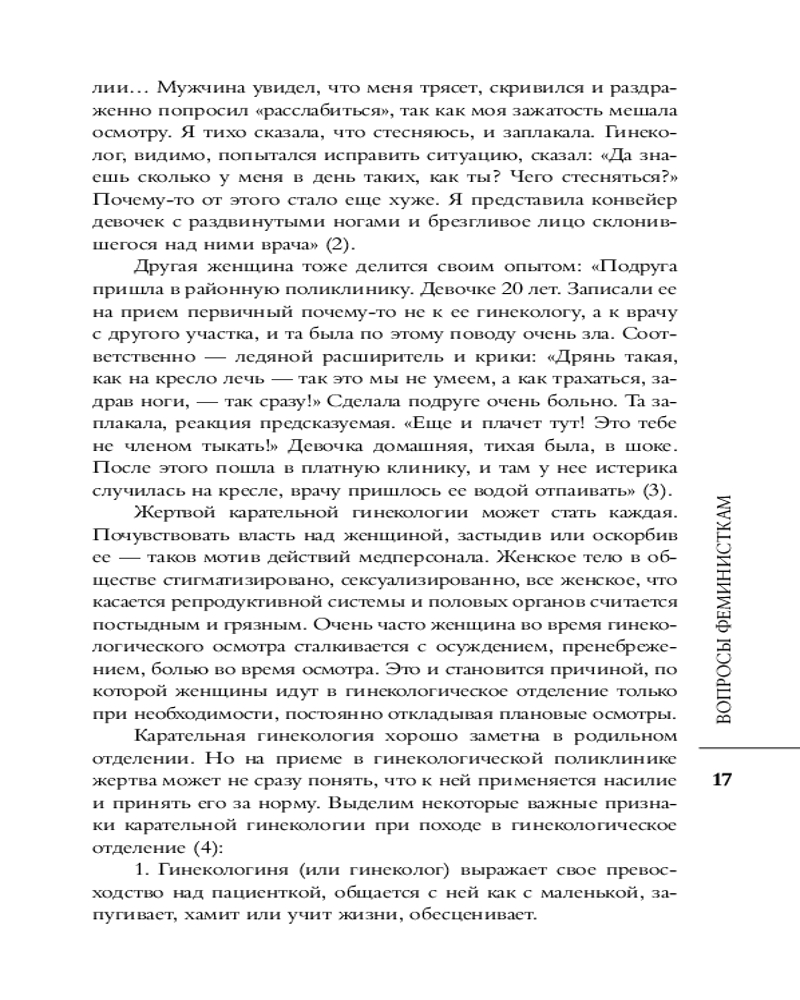 лии… Мужчина увидел, что меня трясет, скривился и раздраженно попросил «расслабиться», так как моя зажатость мешала осмотру. Я тихо сказала, что стесняюсь, и заплакала. Гинеколог, видимо, попытался исправить ситуацию, сказал: «Да знаешь сколько у меня в день таких, как ты? Чего стесняться?» Почему-то от этого стало еще хуже. Я представила конвейер девочек с раздвинутыми ногами и брезгливое лицо склонившегося над ними врача» (2).

Другая женщина тоже делится своим опытом: «Подруга пришла в районную поликлинику. Девочке 20 лет. Записали ее на прием первичный почему-то не к ее гинекологу, а к врачу с другого участка, и та была по этому поводу очень зла. Соответственно — ледяной расширитель и крики: «Дрянь такая, как на кресло лечь — так это мы не умеем, а как трахаться, задрав ноги, — так сразу!» Сделала подруге очень больно. Та заплакала, реакция предсказуемая. «Еще и плачет тут! Это тебе не членом тыкать!» Девочка домашняя, тихая была, в шоке. После этого пошла в платную клинику, и там у нее истерика случилась на кресле, врачу пришлось ее водой отпаивать» (3).

Жертвой карательной гинекологии может стать каждая. Почувствовать власть над женщиной, застыдив или оскорбив ее — таков мотив действий медперсонала. Женское тело в обществе стигматизировано, сексуализированно, все женское, что касается репродуктивной системы и половых органов считается постыдным и грязным. Очень часто женщина во время гинекологического осмотра сталкивается с осуждением, пренебрежением, болью во время осмотра. Это и становится причиной, по которой женщины идут в гинекологическое отделение только при необходимости, постоянно откладывая плановые осмотры.

Карательная гинекология хорошо заметна в родильном отделении. Но на приеме в гинекологической поликлинике жертва может не сразу понять, что к ней применяется насилие и принять его за норму. Выделим некоторые важные признаки карательной гинекологии при походе в гинекологическое отделение (4):

1. Гинекологиня (или гинеколог) выражает свое превосходство над пациенткой, общается с ней как с маленькой, запугивает, хамит или учит жизни, обесценивает.

ВОПРОСЫ ФЕМИНИСТКАМ

17